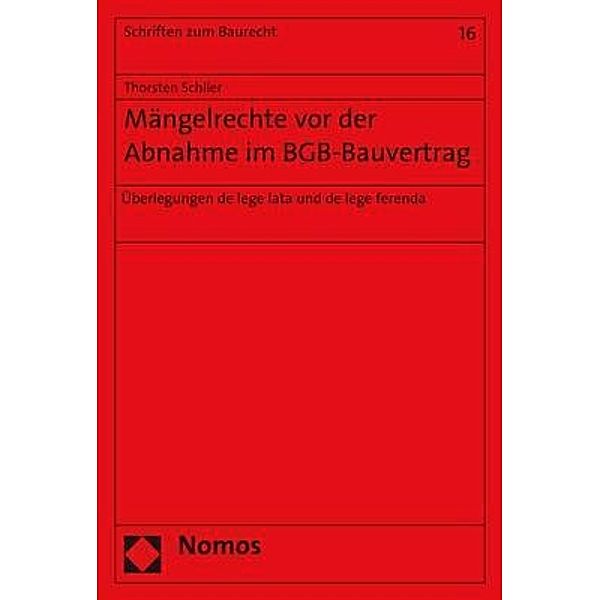 Schriften zum Baurecht

16

Thorsten Schiller

Mängelrechte vor der Abnahme im BGB-Bauvertrag

Überlegungen de lege lata und de lege ferenda

Nomos